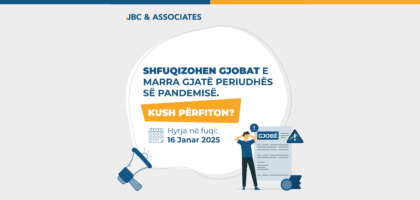 JBC & ASSOCIATES

SHFUQIZOHEN GJOBAT E MARRA GJATË PERIUDHËS SË PANDEMISË.

KUSH PËRFITON?

Hyrja në fuqi:
16 Janar 2025

GJOBË